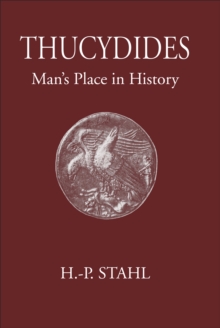 THUCYDIDES
Man's Place in History

H.-P. STAHL